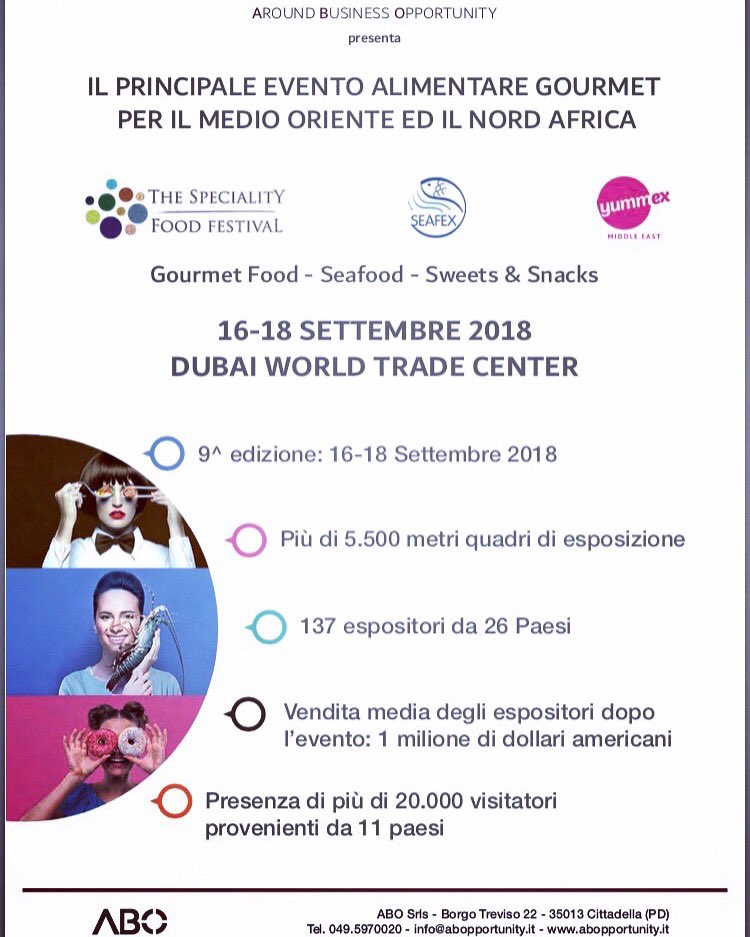 AROUND BUSINESS OPPORTUNITY
presenta

IL PRINCIPALE EVENTO ALIMENTARE GOURMET PER IL MEDIO ORIENTE ED IL NORD AFRICA

THE SPECIALITY FOOD FESTIVAL

SEAFEX

yummex
MIDDLE EAST

Gourmet Food - Seafood - Sweets & Snacks

16-18 SETTEMBRE 2018
DUBAI WORLD TRADE CENTER

9^ edizione: 16-18 Settembre 2018

Più di 5.500 metri quadri di esposizione

137 espositori da 26 Paesi

Vendita media degli espositori dopo l'evento: 1 milione di dollari americani

Presenza di più di 20.000 visitatori provenienti da 11 paesi

ABO

ABO Srls - Borgo Treviso 22 - 35013 Cittadella (PD)
Tel. 049.5970020 - info@abopportunity.it - www.abopportunity.it